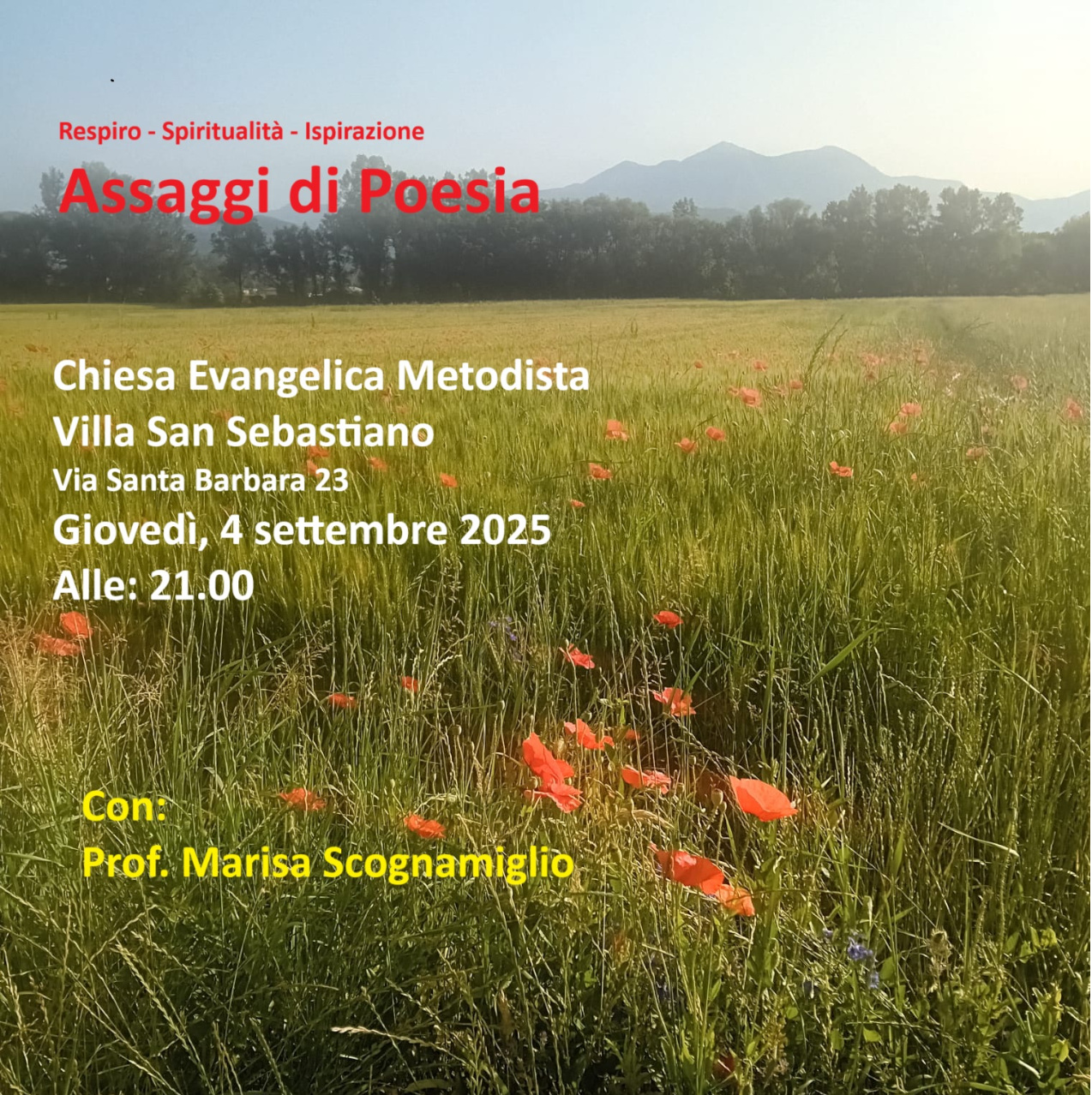 Respiro - Spiritualità - Ispirazione

Assaggi di Poesia

Chiesa Evangelica Metodista
Villa San Sebastiano
Via Santa Barbara 23
Giovedì, 4 settembre 2025
Alle: 21.00

Con:
Prof. Marisa Scognamiglio